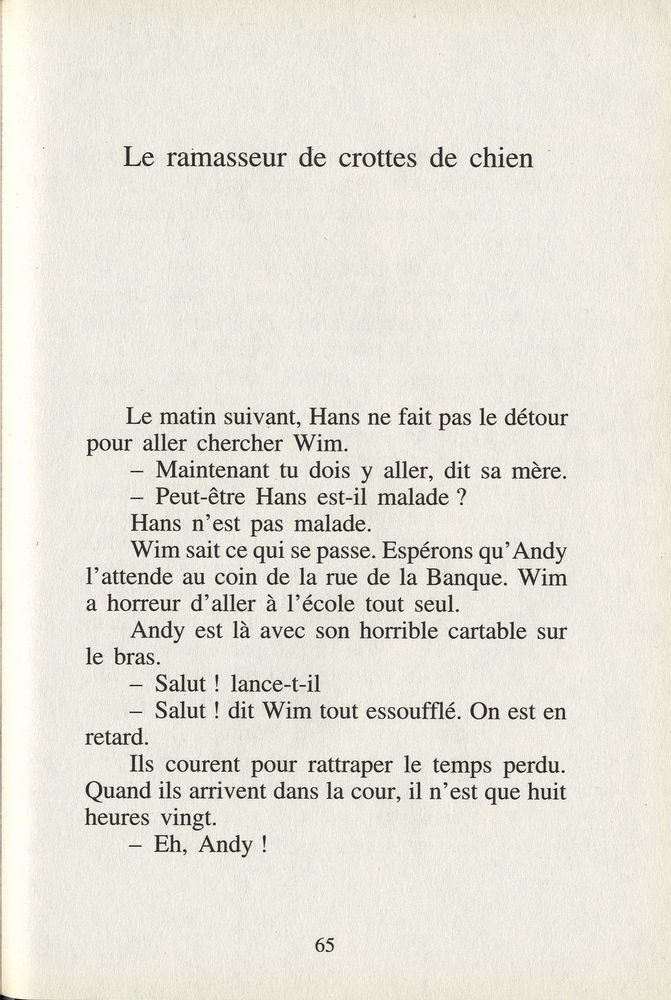 Le ramasseur de crottes de chien

Le matin suivant, Hans ne fait pas le détour pour aller chercher Wim.

– Maintenant tu dois y aller, dit sa mère.

– Peut-être Hans est-il malade ?

Hans n'est pas malade.

Wim sait ce qui se passe. Espérons qu'Andy l'attende au coin de la rue de la Banque. Wim a horreur d'aller à l'école tout seul.

Andy est là avec son horrible cartable sur le bras.

– Salut ! lance-t-il

– Salut ! dit Wim tout essoufflé. On est en retard.

Ils courent pour rattraper le temps perdu. Quand ils arrivent dans la cour, il n'est que huit heures vingt.

– Eh, Andy !

65